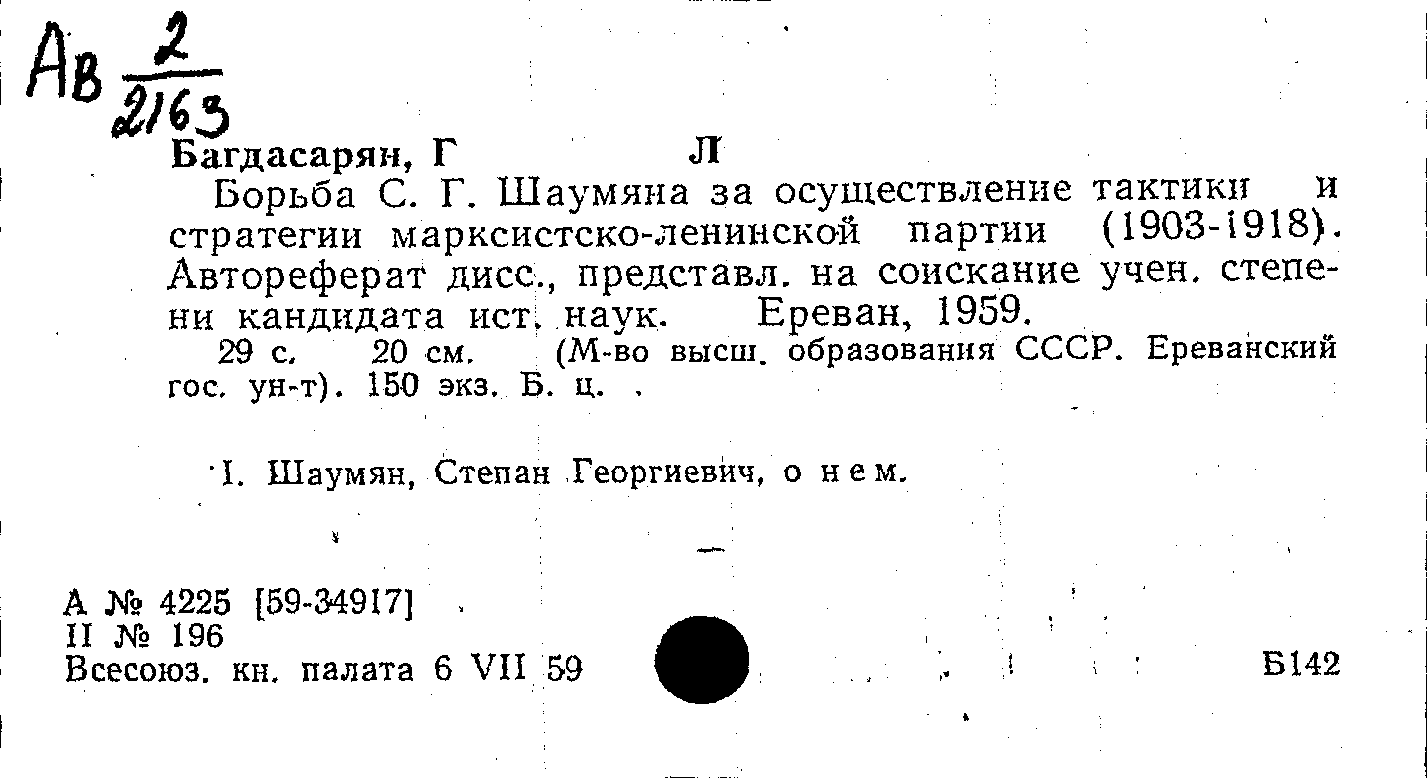 Ав $\frac{2}{2163}$

Багдасарян, Г Л

Борьба С. Г. Шаумяна за осуществление тактики и стратегии марксистско-ленинской партии (1903-1918). Автореферат дисс., представл. на соискание учен. степени кандидата ист. наук. Ереван, 1959.

29 с. 20 см. (М-во высш. образования СССР. Ереванский гос. ун-т). 150 экз. Б. ц.

I. Шаумян, Степан Георгиевич, о нем.

А № 4225 [59-34917]
II № 196
Всесоюз. кн. палата 6 VII 59

Б142